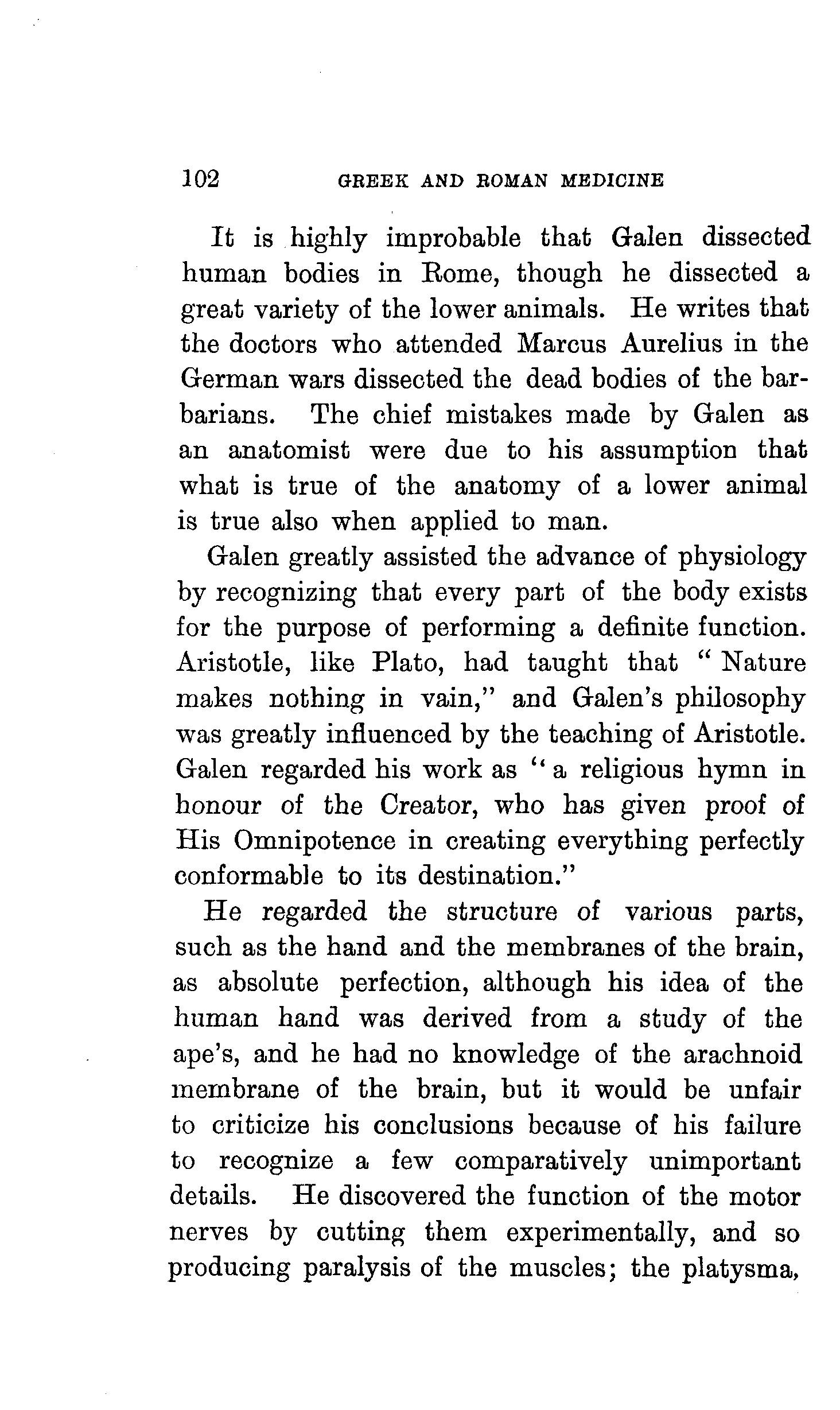 102 GREEK AND ROMAN MEDICINE

It is highly improbable that Galen dissected human bodies in Rome, though he dissected a great variety of the lower animals. He writes that the doctors who attended Marcus Aurelius in the German wars dissected the dead bodies of the barbarians. The chief mistakes made by Galen as an anatomist were due to his assumption that what is true of the anatomy of a lower animal is true also when applied to man.

Galen greatly assisted the advance of physiology by recognizing that every part of the body exists for the purpose of performing a definite function. Aristotle, like Plato, had taught that "Nature makes nothing in vain," and Galen's philosophy was greatly influenced by the teaching of Aristotle. Galen regarded his work as "a religious hymn in honour of the Creator, who has given proof of His Omnipotence in creating everything perfectly conformable to its destination."

He regarded the structure of various parts, such as the hand and the membranes of the brain, as absolute perfection, although his idea of the human hand was derived from a study of the ape's, and he had no knowledge of the arachnoid membrane of the brain, but it would be unfair to criticize his conclusions because of his failure to recognize a few comparatively unimportant details. He discovered the function of the motor nerves by cutting them experimentally, and so producing paralysis of the muscles; the platysma,